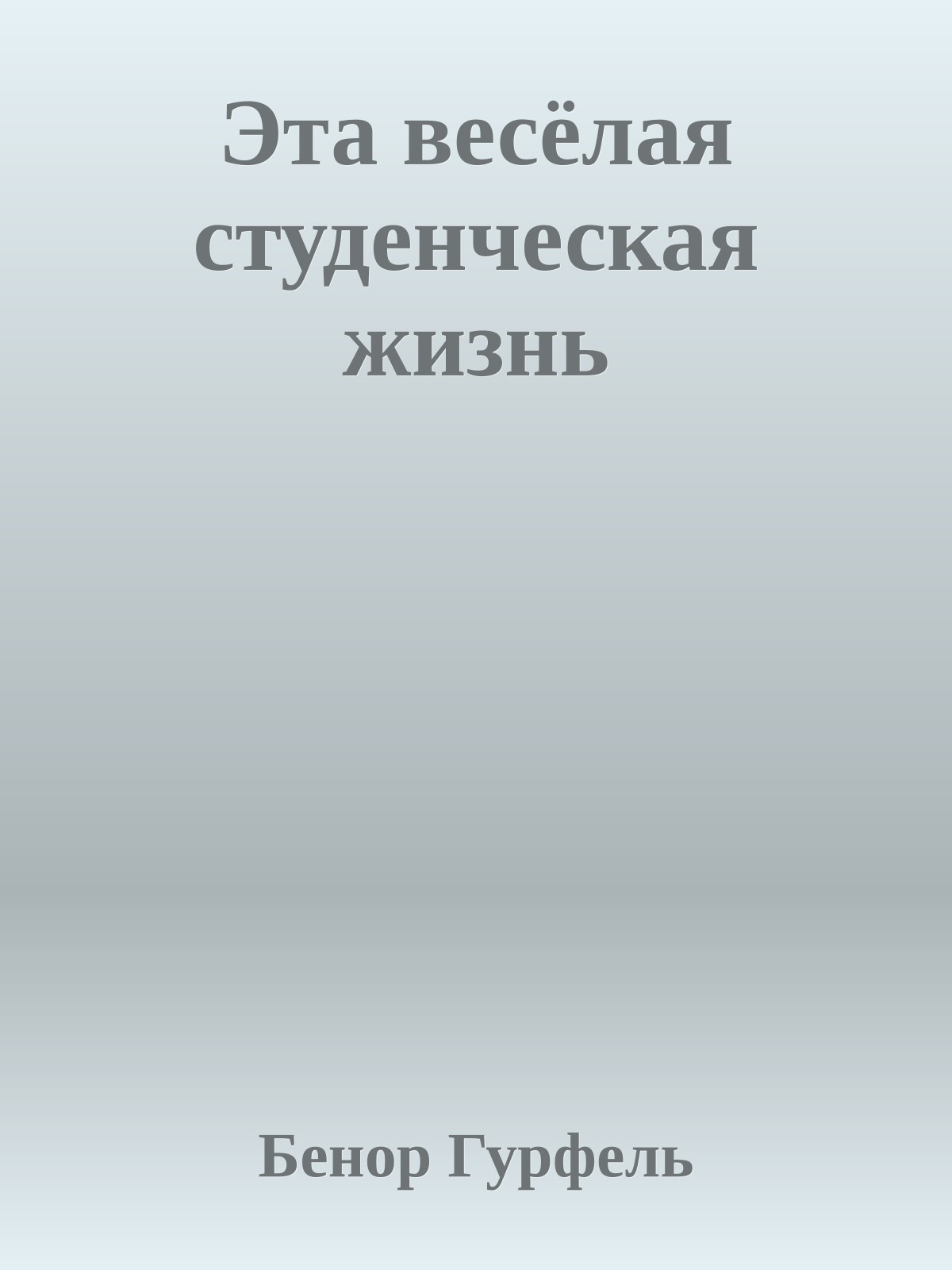 Эта весёлая студенческая жизнь

Бенор Гурфель